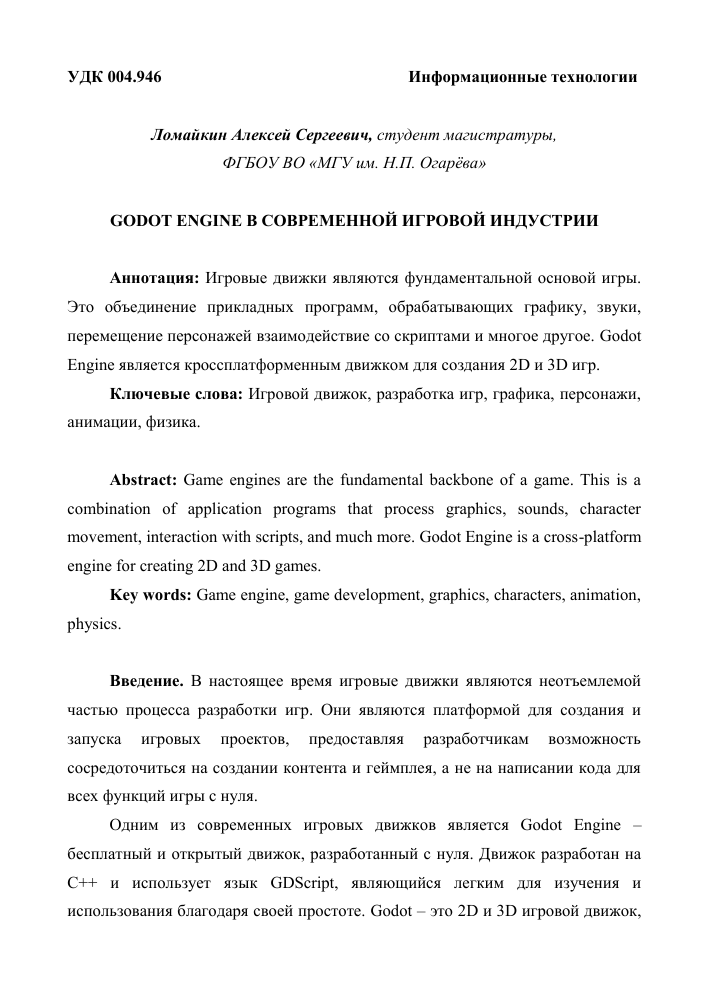 УДК 004.946 Информационные технологии

Ломайкин Алексей Сергеевич, студент магистратуры, ФГБОУ ВО «МГУ им. Н.П. Огарёва»

GODOT ENGINE В СОВРЕМЕННОЙ ИГРОВОЙ ИНДУСТРИИ

Аннотация: Игровые движки являются фундаментальной основой игры. Это объединение прикладных программ, обрабатывающих графику, звуки, перемещение персонажей взаимодействие со скриптами и многое другое. Godot Engine является кроссплатформенным движком для создания 2D и 3D игр.

Ключевые слова: Игровой движок, разработка игр, графика, персонажи, анимации, физика.

Abstract: Game engines are the fundamental backbone of a game. This is a combination of application programs that process graphics, sounds, character movement, interaction with scripts, and much more. Godot Engine is a cross-platform engine for creating 2D and 3D games.

Key words: Game engine, game development, graphics, characters, animation, physics.

Введение. В настоящее время игровые движки являются неотъемлемой частью процесса разработки игр. Они являются платформой для создания и запуска игровых проектов, предоставляя разработчикам возможность сосредоточиться на создании контента и геймплея, а не на написании кода для всех функций игры с нуля.

Одним из современных игровых движков является Godot Engine – бесплатный и открытый движок, разработанный с нуля. Движок разработан на C++ и использует язык GDScript, являющийся легким для изучения и использования благодаря своей простоте. Godot – это 2D и 3D игровой движок,